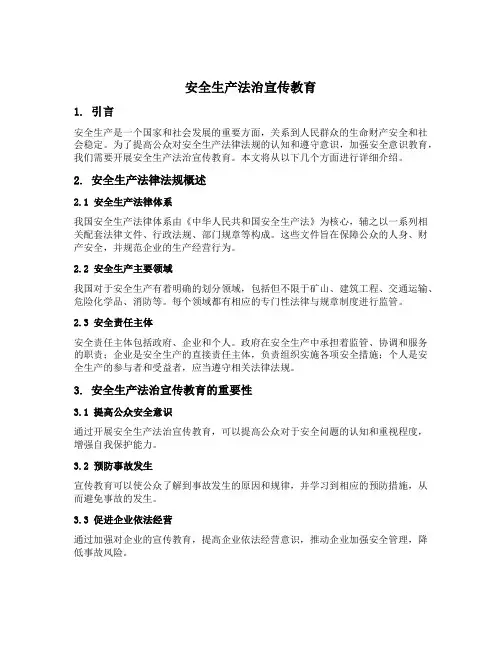 安全生产法治宣传教育

1. 引言

安全生产是一个国家和社会发展的重要方面，关系到人民群众的生命财产安全和社会稳定。为了提高公众对安全生产法律法规的认知和遵守意识，加强安全意识教育，我们需要开展安全生产法治宣传教育。本文将从以下几个方面进行详细介绍。

2. 安全生产法律法规概述

2.1 安全生产法律体系

我国安全生产法律体系由《中华人民共和国安全生产法》为核心，辅之以一系列相关配套法律文件、行政法规、部门规章等构成。这些文件旨在保障公众的人身、财产安全，并规范企业的生产经营行为。

2.2 安全生产主要领域

我国对于安全生产有着明确的划分领域，包括但不限于矿山、建筑工程、交通运输、危险化学品、消防等。每个领域都有相应的专门性法律与规章制度进行监管。

2.3 安全责任主体

安全责任主体包括政府、企业和个人。政府在安全生产中承担着监管、协调和服务的职责；企业是安全生产的直接责任主体，负责组织实施各项安全措施；个人是安全生产的参与者和受益者，应当遵守相关法律法规。

3. 安全生产法治宣传教育的重要性

3.1 提高公众安全意识

通过开展安全生产法治宣传教育，可以提高公众对于安全问题的认知和重视程度，增强自我保护能力。

3.2 预防事故发生

宣传教育可以使公众了解到事故发生的原因和规律，并学习到相应的预防措施，从而避免事故的发生。

3.3 促进企业依法经营

通过加强对企业的宣传教育，提高企业依法经营意识，推动企业加强安全管理，降低事故风险。